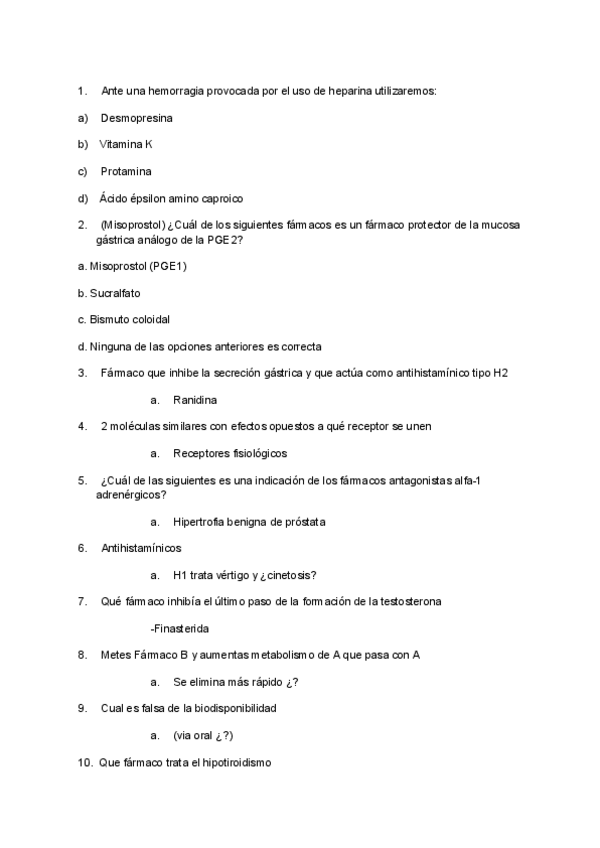 1. Ante una hemorragia provocada por el uso de heparina utilizaremos:

a) Desmopresina

b) Vitamina K

c) Protamina

d) Ácido épsilon amino caproico

2. (Misoprostol) ¿Cuál de los siguientes fármacos es un fármaco protector de la mucosa gástrica análogo de la PGE2?

a. Misoprostol (PGE1)

b. Sucralfato

c. Bismuto coloidal

d. Ninguna de las opciones anteriores es correcta

3. Fármaco que inhibe la secreción gástrica y que actúa como antihistamínico tipo H2

a. Ranidina

4. 2 moléculas similares con efectos opuestos a qué receptor se unen

a. Receptores fisiológicos

5. ¿Cuál de las siguientes es una indicación de los fármacos antagonistas alfa-1 adrenérgicos?

a. Hipertrofia benigna de próstata

6. Antihistamínicos

a. H1 trata vértigo y ¿cinetosis?

7. Qué fármaco inhibía el último paso de la formación de la testosterona

-Finasterida

8. Metes Fármaco B y aumentas metabolismo de A que pasa con A

a. Se elimina más rápido ¿?

9. Cual es falsa de la biodisponibilidad

a. (via oral ¿?)

10. Que fármaco trata el hipotiroidismo